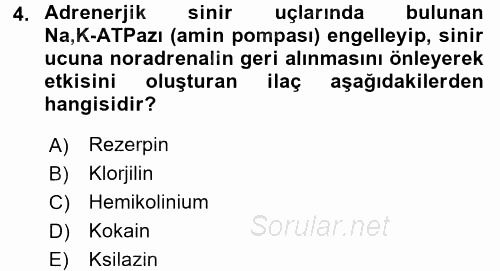 4. Adrenerjik sinir uçlarında bulunan Na,K-ATPazı (amin pompası) engelleyip, sinir ucuna noradrenalin geri alınmasını önleyerek etkisini oluşturan ilaç aşağıdakilerden hangisidir?

A) Rezerpin
B) Klorjilin
C) Hemikolinium
D) Kokain
E) Ksilazin

Sorular.net